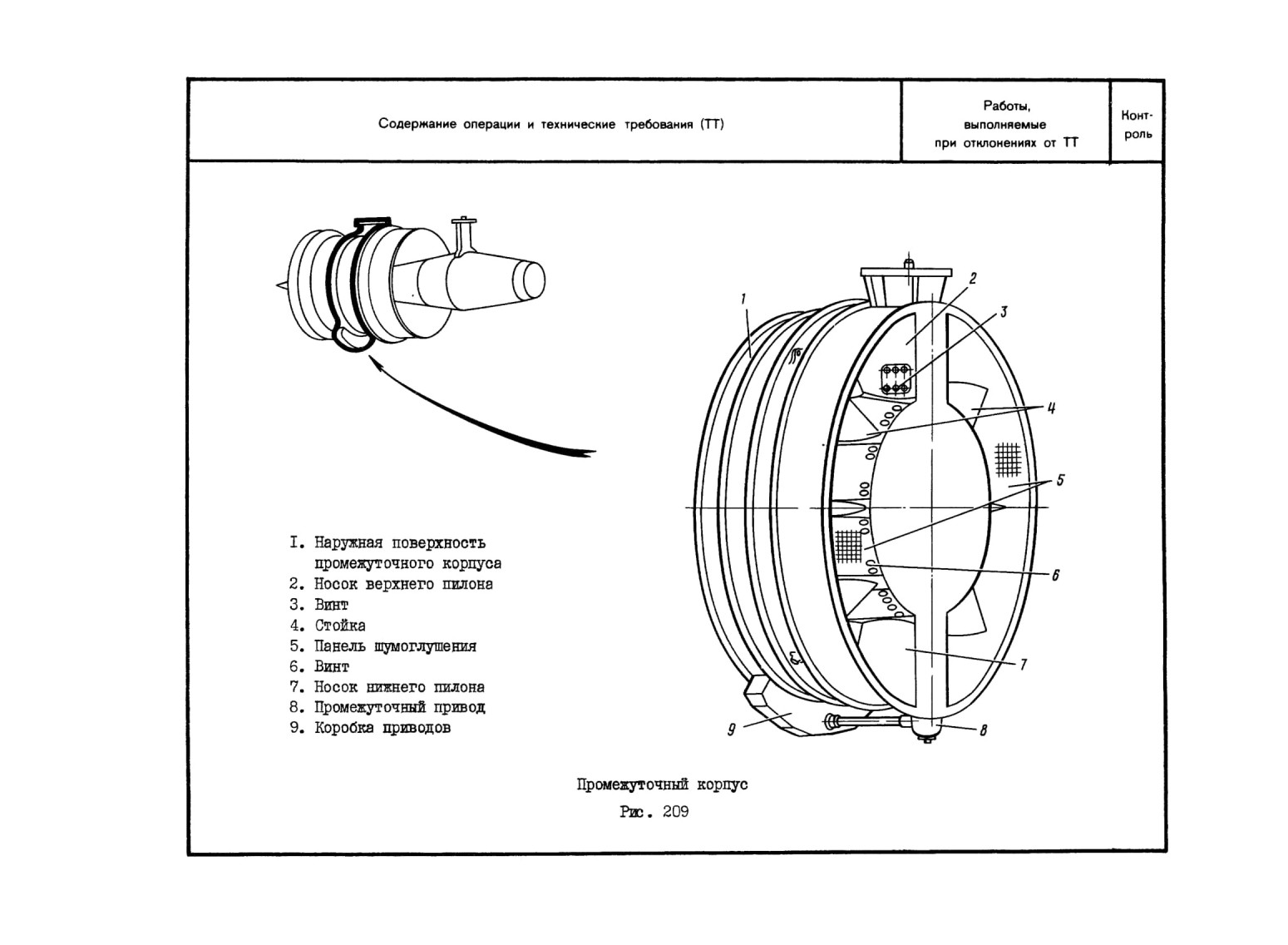 | Содержание операции и технические требования (ТТ) | Работы, выполняемые при отклонениях от ТТ | Контроль |
|---|---|---|

1
2
3
4
5
6
7
8
9

I. Наружная поверхность промежуточного корпуса
2. Носок верхнего пилона
3. Винт
4. Стойка
5. Панель шумоглушения
6. Винт
7. Носок нижнего пилона
8. Промежуточный привод
9. Коробка приводов

Промежуточный корпус

Рис. 209